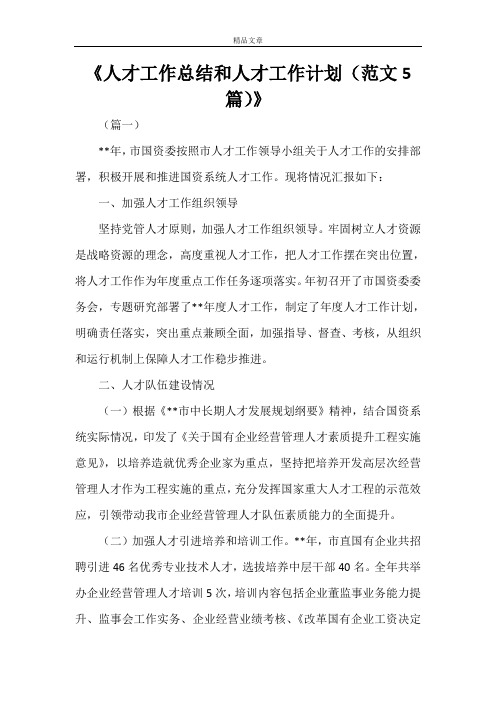 精品文章

《人才工作总结和人才工作计划（范文5篇)》

（篇一）

**年，市国资委按照市人才工作领导小组关于人才工作的安排部署，积极开展和推进国资系统人才工作。现将情况汇报如下：

一、加强人才工作组织领导

坚持党管人才原则，加强人才工作组织领导。牢固树立人才资源是战略资源的理念，高度重视人才工作，把人才工作摆在突出位置，将人才工作作为年度重点工作任务逐项落实。年初召开了市国资委委务会，专题研究部署了**年度人才工作，制定了年度人才工作计划，明确责任落实，突出重点兼顾全面，加强指导、督查、考核，从组织和运行机制上保障人才工作稳步推进。

二、人才队伍建设情况

（一）根据《**市中长期人才发展规划纲要》精神，结合国资系统实际情况，印发了《关于国有企业经营管理人才素质提升工程实施意见》，以培养造就优秀企业家为重点，坚持把培养开发高层次经营管理人才作为工程实施的重点，充分发挥国家重大人才工程的示范效应，引领带动我市企业经营管理人才队伍素质能力的全面提升。

（二）加强人才引进培养和培训工作。**年，市直国有企业共招聘引进46名优秀专业技术人才，选拔培养中层干部40名。全年共举办企业经营管理人才培训5次，培训内容包括企业董监事业务能力提升、监事会工作实务、企业经营业绩考核、《改革国有企业工资决定